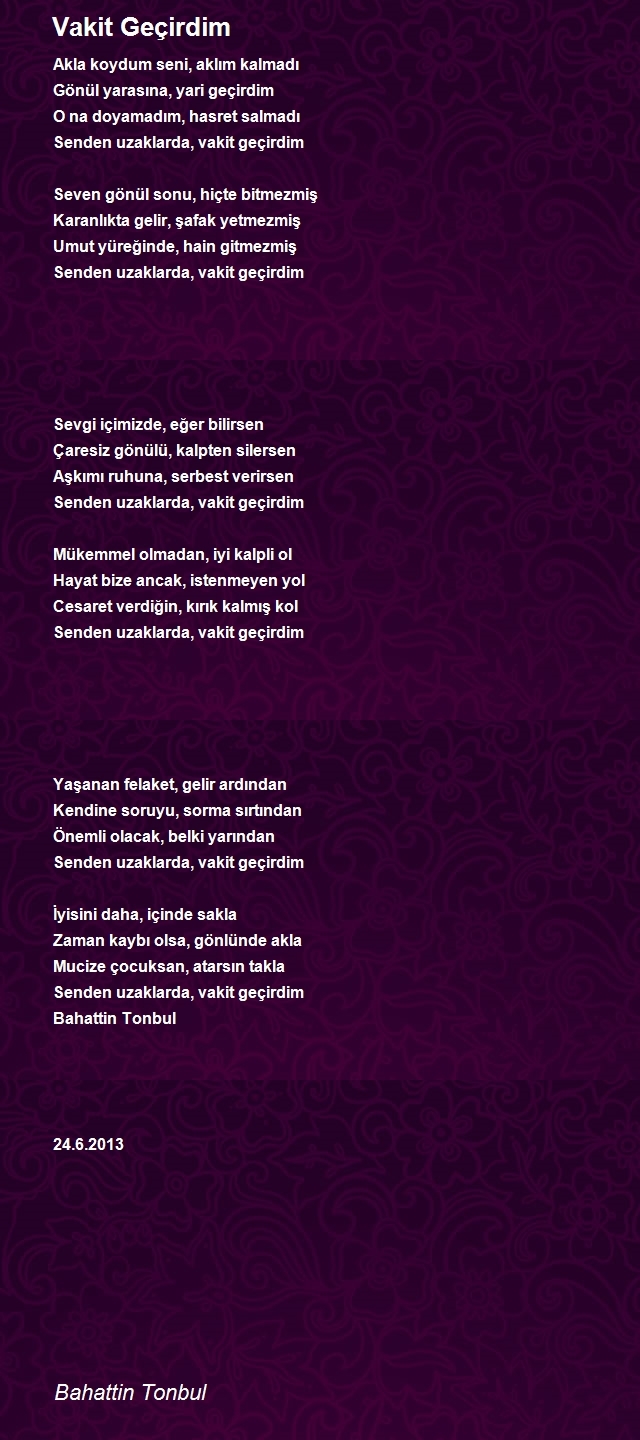 Vakit Geçirdim

Akla koydum seni, aklım kalmadı
Gönül yarasına, yari geçirdim
O na doyamadım, hasret salmadı
Senden uzaklarda, vakit geçirdim

Seven gönül sonu, hiçte bitmezmiş
Karanlıkta gelir, şafak yetmezmiş
Umut yüreğinde, hain gitmezmiş
Senden uzaklarda, vakit geçirdim

Sevgi içimizde, eğer bilirsen
Çaresiz gönülü, kalpten silersen
Aşkımı ruhuna, serbest verirsen
Senden uzaklarda, vakit geçirdim

Mükemmel olmadan, iyi kalpli ol
Hayat bize ancak, istenmeyen yol
Cesaret verdiğin, kırık kalmış kol
Senden uzaklarda, vakit geçirdim

Yaşanan felaket, gelir ardından
Kendine soruyu, sorma sırtından
Önemli olacak, belki yarından
Senden uzaklarda, vakit geçirdim

İyisini daha, içinde sakla
Zaman kaybı olsa, gönlünde akla
Mucize çocuksan, atarsın takla
Senden uzaklarda, vakit geçirdim
Bahattin Tonbul

24.6.2013

Bahattin Tonbul